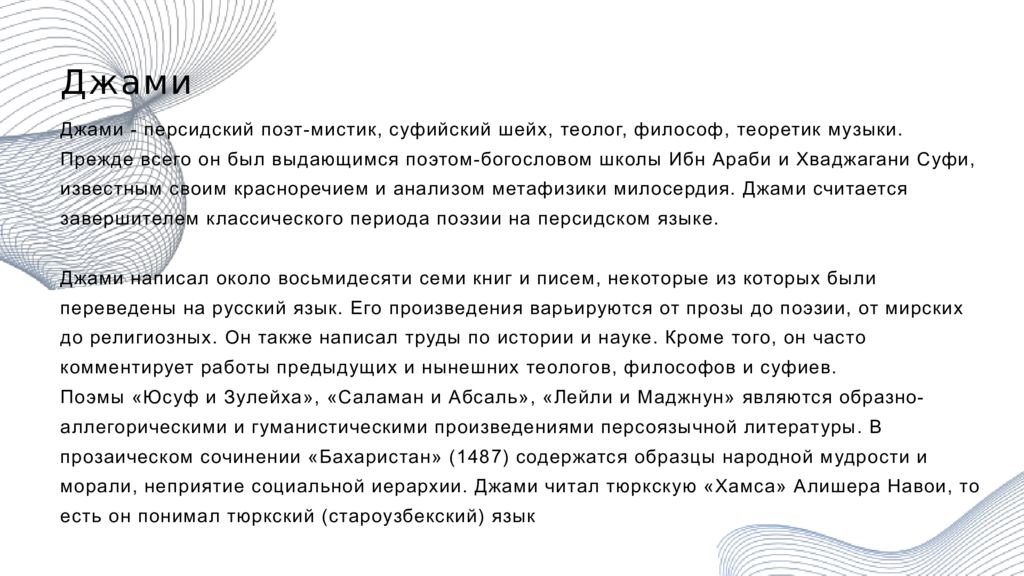 Джами

Джами - персидский поэт-мистик, суфийский шейх, теолог, философ, теоретик музыки. Прежде всего он был выдающимся поэтом-богословом школы Ибн Араби и Хваджагани Суфи, известным своим красноречием и анализом метафизики милосердия. Джами считается завершителем классического периода поэзии на персидском языке.

Джами написал около восьмидесяти семи книг и писем, некоторые из которых были переведены на русский язык. Его произведения варьируются от прозы до поэзии, от мирских до религиозных. Он также написал труды по истории и науке. Кроме того, он часто комментирует работы предыдущих и нынешних теологов, философов и суфиев.
Поэмы «Юсуф и Зулейха», «Саламан и Абсаль», «Лейли и Маджнун» являются образно-аллегорическими и гуманистическими произведениями персоязычной литературы. В прозаическом сочинении «Бахаристан» (1487) содержатся образцы народной мудрости и морали, неприятие социальной иерархии. Джами читал тюркскую «Хамса» Алишера Навои, то есть он понимал тюркский (староузбекский) язык